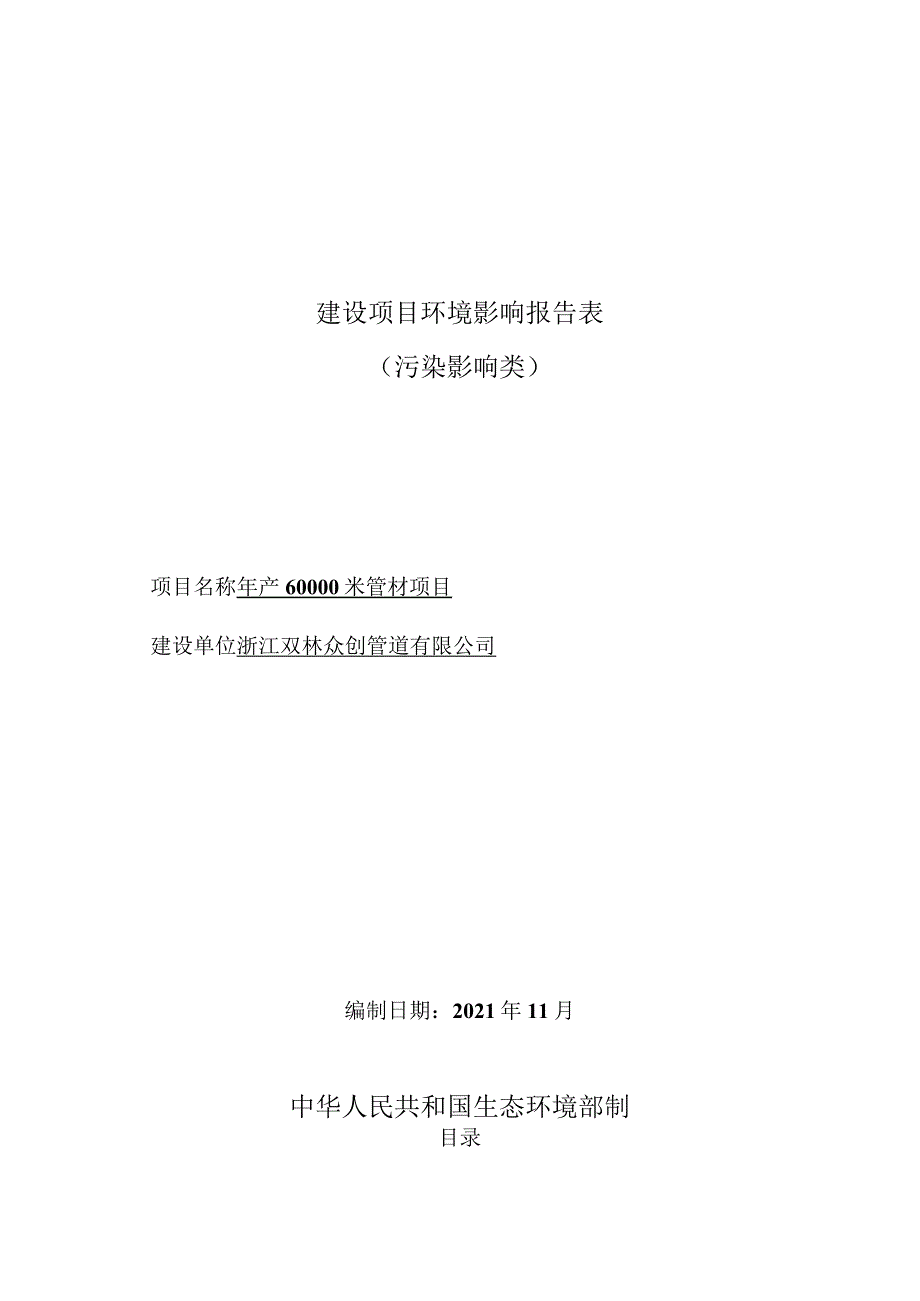 建设项目环境影响报告表

（污染影响类）

项目名称年产 60000 米管材项目

建设单位浙江双林众创管道有限公司

编制日期：2021 年 11 月

中华人民共和国生态环境部制

目录